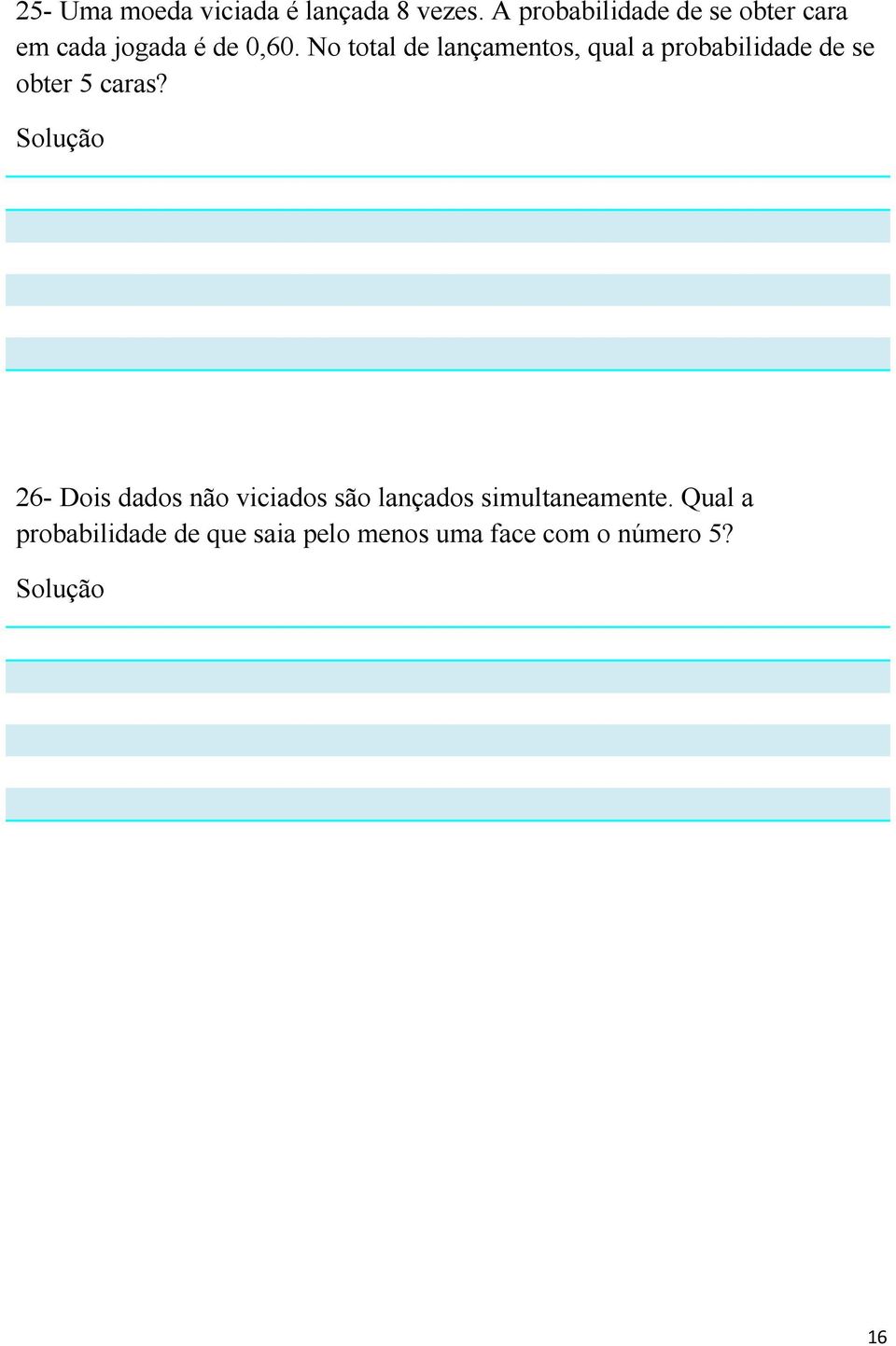 25- Uma moeda viciada é lançada 8 vezes. A probabilidade de se obter cara em cada jogada é de 0,60. No total de lançamentos, qual a probabilidade de se obter 5 caras?

Solução

26- Dois dados não viciados são lançados simultaneamente. Qual a probabilidade de que saia pelo menos uma face com o número 5?

Solução

16